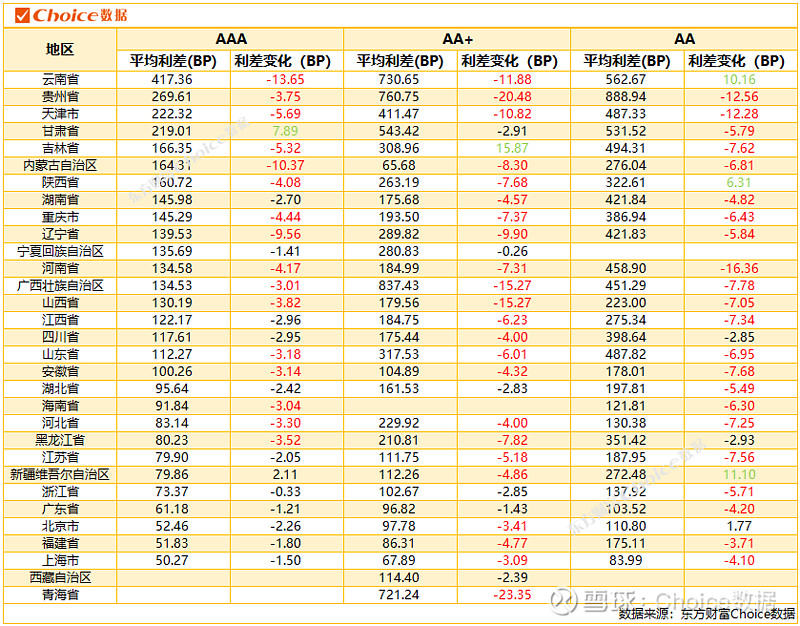 Choice数据

| 地区 | AAA 平均利差(BP) | AAA 利差变化（BP） | AA+ 平均利差(BP) | AA+ 利差变化（BP） | AA 平均利差(BP) | AA 利差变化（BP） |
|---|---|---|---|---|---|---|
| 云南省 | 417.36 | -13.65 | 730.65 | -11.88 | 562.67 | 10.16 |
| 贵州省 | 269.61 | -3.75 | 760.75 | -20.48 | 888.94 | -12.56 |
| 天津市 | 222.32 | -5.69 | 411.47 | -10.82 | 487.33 | -12.28 |
| 甘肃省 | 219.01 | 7.89 | 543.42 | -2.91 | 531.52 | -5.79 |
| 吉林省 | 166.35 | -5.32 | 308.96 | 15.87 | 494.31 | -7.62 |
| 内蒙古自治区 | 164.31 | -10.37 | 65.68 | -8.30 | 276.04 | -6.81 |
| 陕西省 | 160.72 | -4.08 | 263.19 | -7.68 | 322.61 | 6.31 |
| 湖南省 | 145.98 | -2.70 | 175.68 | -4.57 | 421.84 | -4.82 |
| 重庆市 | 145.29 | -4.44 | 193.50 | -7.37 | 386.94 | -6.43 |
| 辽宁省 | 139.53 | -9.56 | 289.82 | -9.90 | 421.83 | -5.84 |
| 宁夏回族自治区 | 135.69 | -1.41 | 280.83 | -0.26 | | |
| 河南省 | 134.58 | -4.17 | 184.99 | -7.31 | 458.90 | -16.36 |
| 广西壮族自治区 | 134.53 | -3.01 | 837.43 | -15.27 | 451.29 | -7.78 |
| 山西省 | 130.19 | -3.82 | 179.56 | -15.27 | 223.00 | -7.05 |
| 江西省 | 122.17 | -2.96 | 184.75 | -6.23 | 275.34 | -7.34 |
| 四川省 | 117.61 | -2.95 | 175.44 | -4.00 | 398.64 | -2.85 |
| 山东省 | 112.27 | -3.18 | 317.53 | -6.01 | 487.82 | -6.95 |
| 安徽省 | 100.26 | -3.14 | 104.89 | -4.32 | 178.01 | -7.68 |
| 湖北省 | 95.64 | -2.42 | 161.53 | -2.83 | 197.81 | -5.49 |
| 海南省 | 91.84 | -3.04 | | | 121.81 | -6.30 |
| 河北省 | 83.14 | -3.30 | 229.92 | -4.00 | 130.38 | -7.25 |
| 黑龙江省 | 80.23 | -3.52 | 210.81 | -7.82 | 351.42 | -2.93 |
| 江苏省 | 79.90 | -2.05 | 111.75 | -5.18 | 187.95 | -7.56 |
| 新疆维吾尔自治区 | 79.86 | 2.11 | 112.26 | -4.86 | 272.48 | 11.10 |
| 浙江省 | 73.37 | -0.33 | 102.67 | -2.85 | 137.92 | -5.71 |
| 广东省 | 61.18 | -1.21 | 96.82 | -1.43 | 103.52 | -4.20 |
| 北京市 | 52.46 | -2.26 | 97.78 | -3.41 | 110.80 | 1.77 |
| 福建省 | 51.83 | -1.80 | 86.31 | -4.77 | 175.11 | -3.71 |
| 上海市 | 50.27 | -1.50 | 67.89 | -3.09 | 83.99 | -4.10 |
| 西藏自治区 | | | 114.40 | -2.39 | | |
| 青海省 | | | 721.24 | -23.35 | | |

雪球：Choice数据
数据来源：东方财富Choice数据